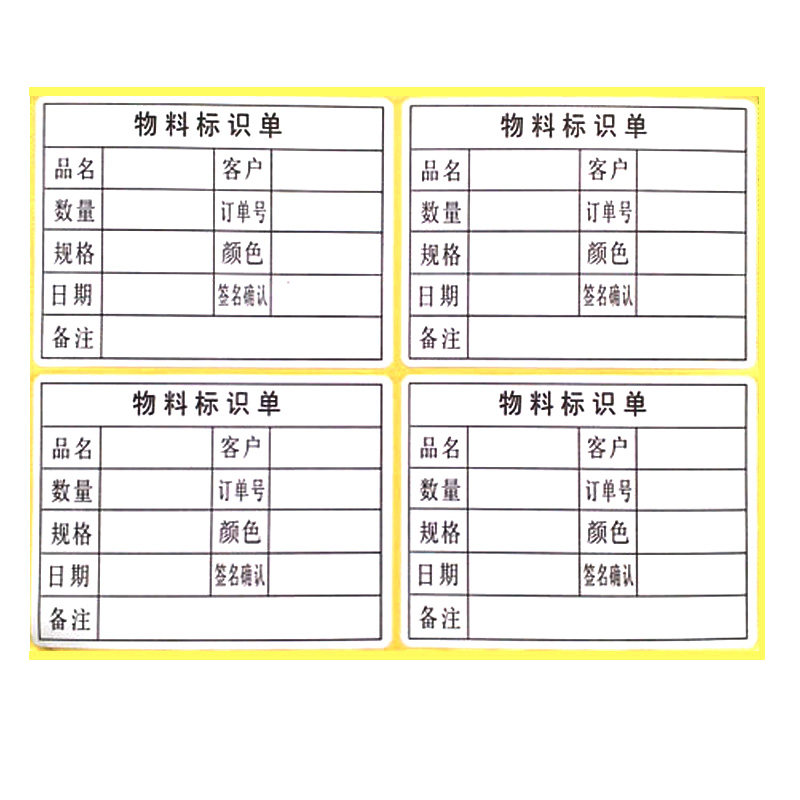 物料标识单

品名 客户
数量 订单号
规格 颜色
日期 签名确认
备注

物料标识单

品名 客户
数量 订单号
规格 颜色
日期 签名确认
备注

物料标识单

品名 客户
数量 订单号
规格 颜色
日期 签名确认
备注

物料标识单

品名 客户
数量 订单号
规格 颜色
日期 签名确认
备注